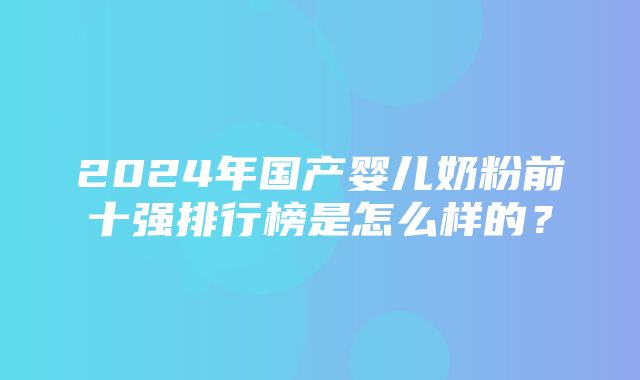 2024年国产婴儿奶粉前十强排行榜是怎么样的？